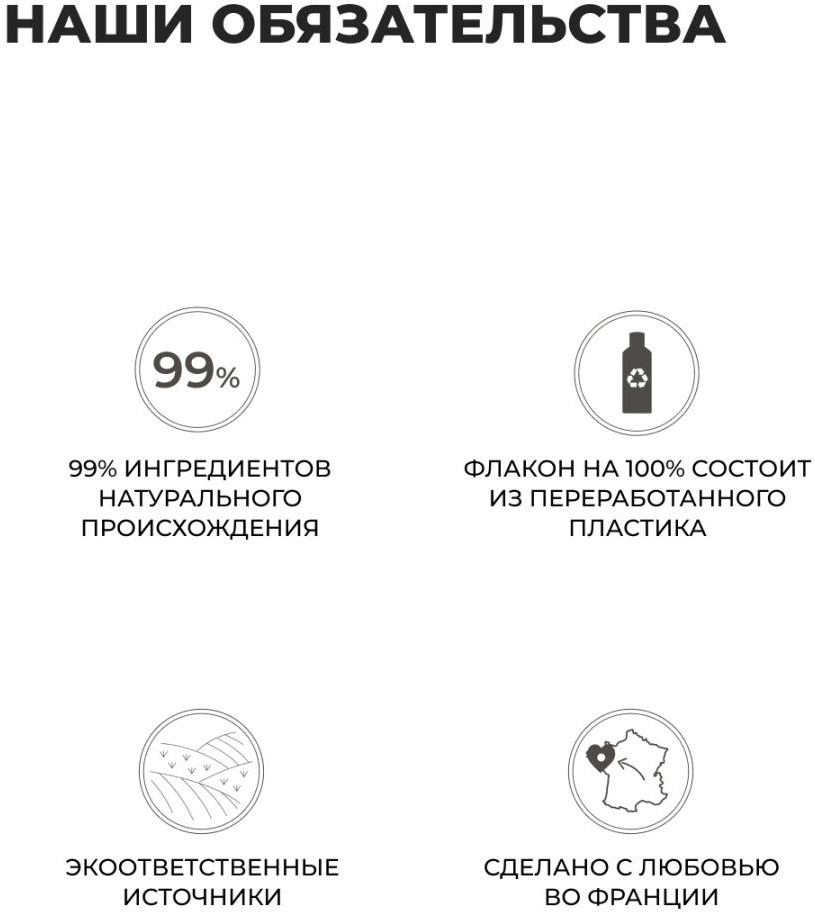 НАШИ ОБЯЗАТЕЛЬСТВА

99%

99% ИНГРЕДИЕНТОВ НАТУРАЛЬНОГО ПРОИСХОЖДЕНИЯ

ФЛАКОН НА 100% СОСТОИТ ИЗ ПЕРЕРАБОТАННОГО ПЛАСТИКА

ЭКООТВЕТСТВЕННЫЕ ИСТОЧНИКИ

СДЕЛАНО С ЛЮБОВЬЮ ВО ФРАНЦИИ